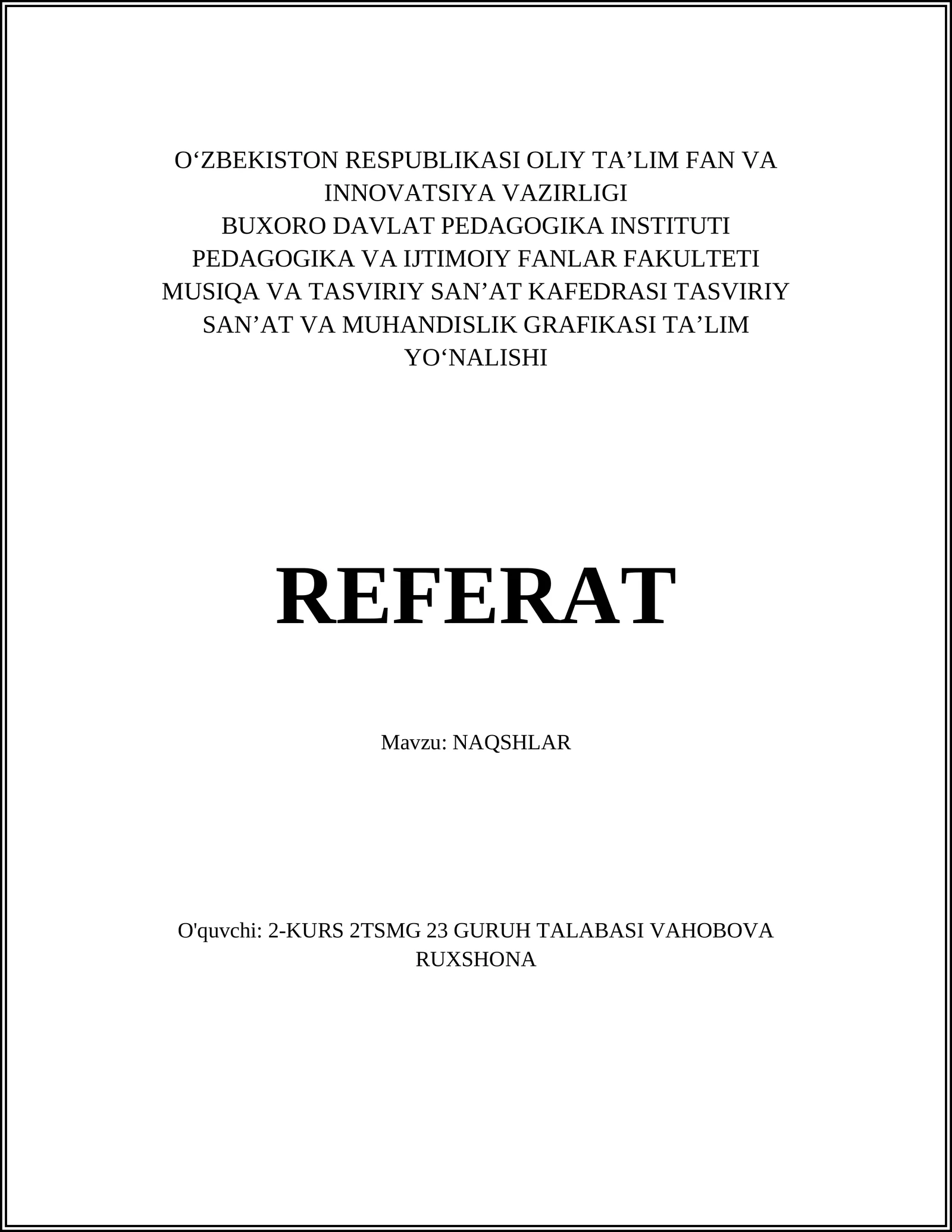 O‘ZBEKISTON RESPUBLIKASI OLIY TA’LIM FAN VA INNOVATSIYA VAZIRLIGI
BUXORO DAVLAT PEDAGOGIKA INSTITUTI
PEDAGOGIKA VA IJTIMOIY FANLAR FAKULTETI
MUSIQA VA TASVIRIY SAN’AT KAFEDRASI TASVIRIY SAN’AT VA MUHANDISLIK GRAFIKASI TA’LIM YO‘NALISHI

REFERAT

Mavzu: NAQSHLAR

O'quvchi: 2-KURS 2TSMG 23 GURUH TALABASI VAHOBOVA RUXSHONA